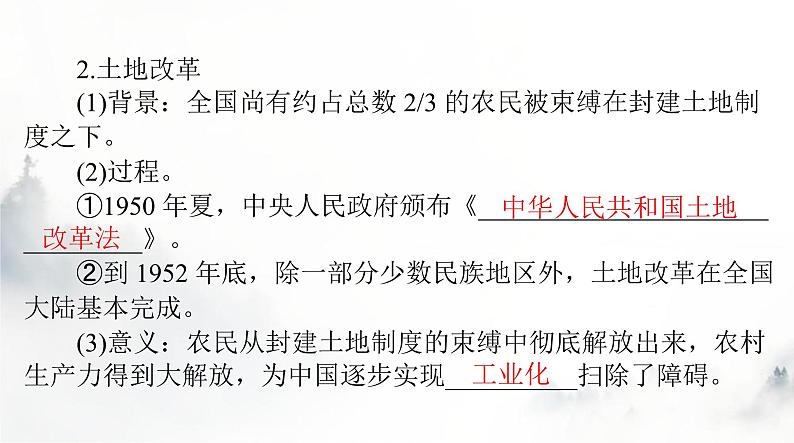 2.土地改革

(1)背景：全国尚有约占总数 2/3 的农民被束缚在封建土地制度之下。

(2)过程。

①1950 年夏，中央人民政府颁布《中华人民共和国土地改革法》。

②到 1952 年底，除一部分少数民族地区外，土地改革在全国大陆基本完成。

(3)意义：农民从封建土地制度的束缚中彻底解放出来，农村生产力得到大解放，为中国逐步实现工业化扫除了障碍。